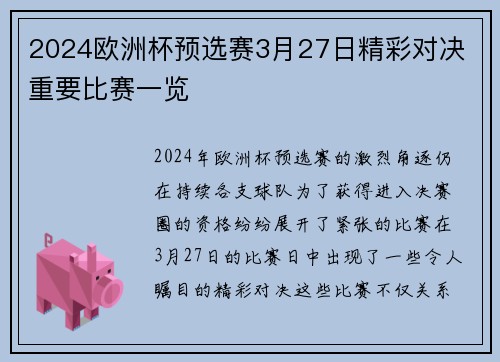 2024欧洲杯预选赛3月27日精彩对决重要比赛一览

2024年欧洲杯预选赛的激烈角逐仍在持续各支球队为了获得进入决赛圈的资格纷纷展开了紧张的比赛在3月27日的比赛日中出现了一些令人瞩目的精彩对决这些比赛不仅关系